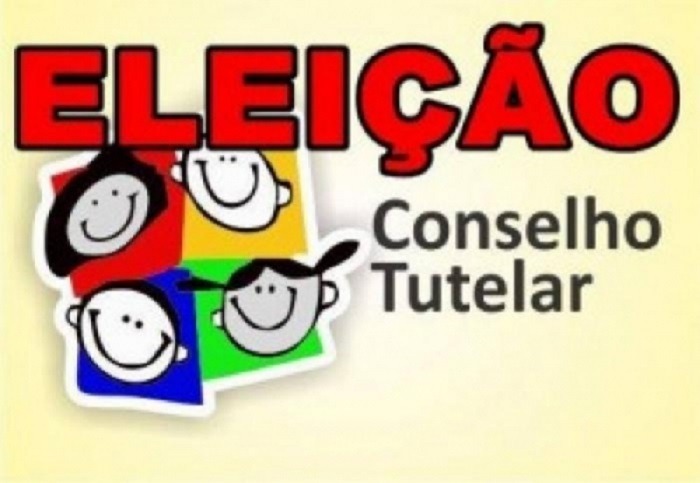 ELEIÇÃO

Conselho Tutelar